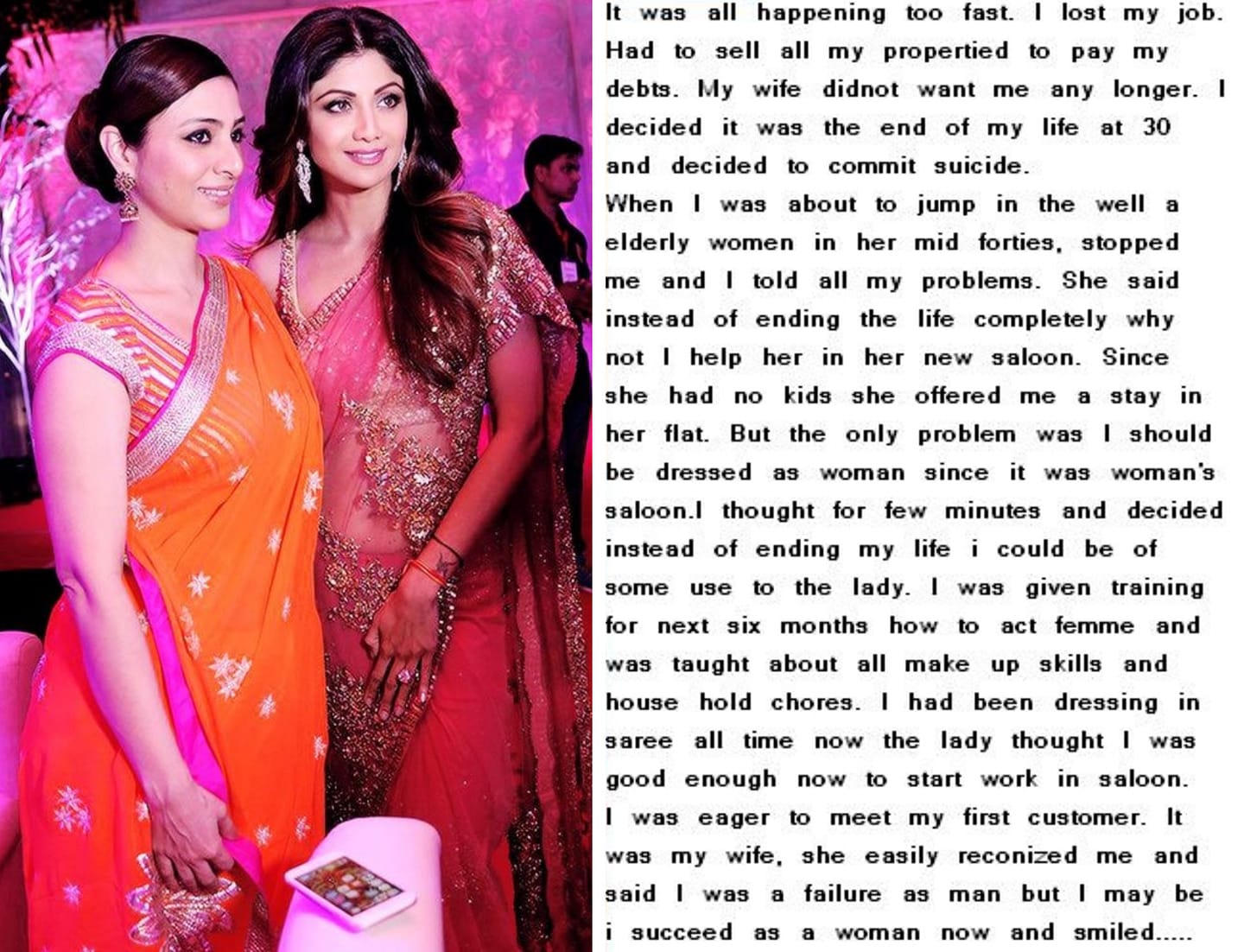 It was all happening too fast. I lost my job. Had to sell all my propertied to pay my debts. My wife didnot want me any longer. I decided it was the end of my life at 30 and decided to commit suicide.

When I was about to jump in the well a elderly women in her mid forties, stopped me and I told all my problems. She said instead of ending the life completely why not I help her in her new saloon. Since she had no kids she offered me a stay in her flat. But the only problem was I should be dressed as woman since it was woman's saloon.I thought for few minutes and decided instead of ending my life i could be of some use to the lady. I was given training for next six months how to act femme and was taught about all make up skills and house hold chores. I had been dressing in saree all time now the lady thought I was good enough now to start work in saloon.

I was eager to meet my first customer. It was my wife, she easily reconized me and said I was a failure as man but I may be i succeed as a woman now and smiled.....